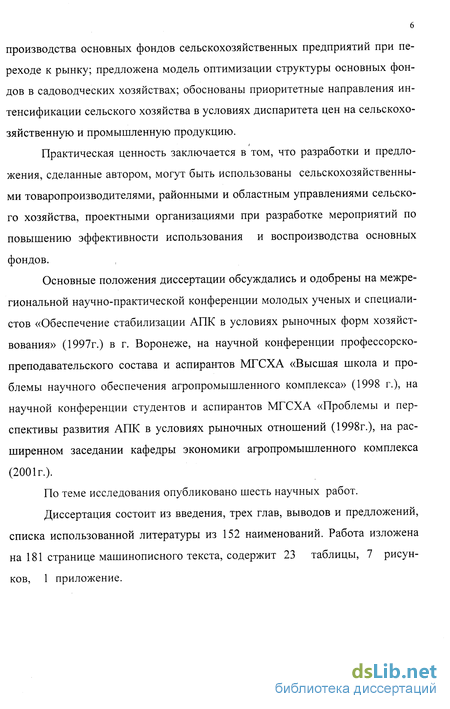 6

производства основных фондов сельскохозяйственных предприятий при переходе к рынку; предложена модель оптимизации структуры основных фондов в садоводческих хозяйствах; обоснованы приоритетные направления интенсификации сельского хозяйства в условиях диспаритета цен на сельскохозяйственную и промышленную продукцию.

Практическая ценность заключается в том, что разработки и предложения, сделанные автором, могут быть использованы сельскохозяйственными товаропроизводителями, районными и областным управлениями сельского хозяйства, проектными организациями при разработке мероприятий по повышению эффективности использования и воспроизводства основных фондов.

Основные положения диссертации обсуждались и одобрены на межрегиональной научно-практической конференции молодых ученых и специалистов «Обеспечение стабилизации АПК в условиях рыночных форм хозяйствования» (1997г.) в г. Воронеже, на научной конференции профессорско-преподавательского состава и аспирантов МГСХА «Высшая школа и проблемы научного обеспечения агропромышленного комплекса» (1998 г.), на научной конференции студентов и аспирантов МГСХА «Проблемы и перспективы развития АПК в условиях рыночных отношений (1998г.), на расширенном заседании кафедры экономики агропромышленного комплекса (2001г.).

По теме исследования опубликовано шесть научных работ.

Диссертация состоит из введения, трех глав, выводов и предложений, списка использованной литературы из 152 наименований. Работа изложена на 181 странице машинописного текста, содержит 23 таблицы, 7 рисунков, 1 приложение.

dsLib.net
библиотека диссертаций